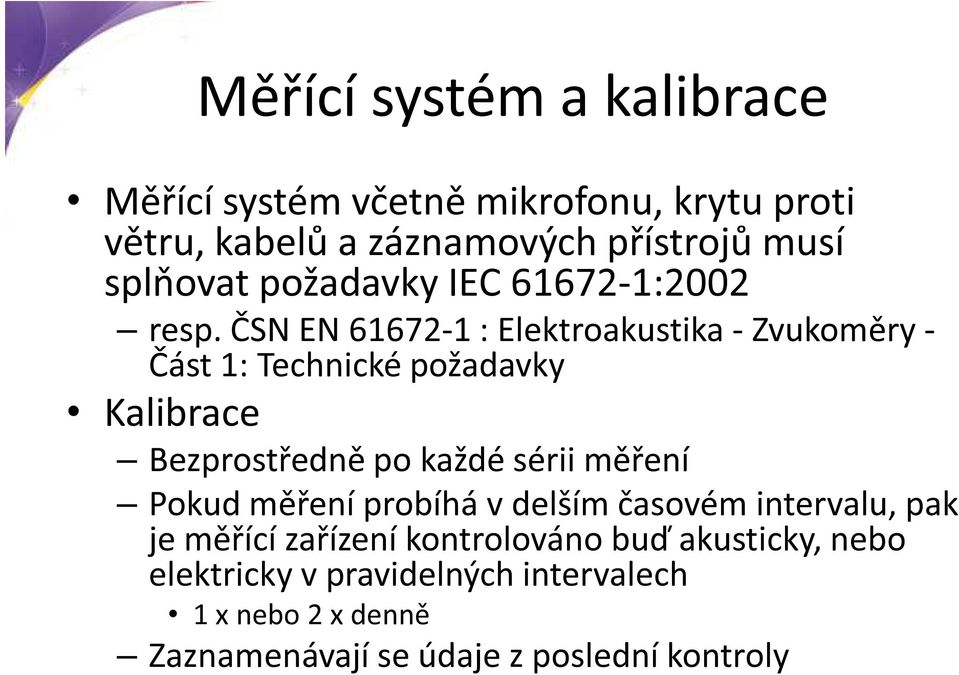 Měřící systém a kalibrace

• Měřící systém včetně mikrofonu, krytu proti větru, kabelů a záznamových přístrojů musí splňovat požadavky IEC 61672-1:2002
– resp. ČSN EN 61672-1 : Elektroakustika - Zvukoměry - Část 1: Technické požadavky
• Kalibrace
– Bezprostředně po každé sérii měření
– Pokud měření probíhá v delším časovém intervalu, pak je měřící zařízení kontrolováno buď akusticky, nebo elektricky v pravidelných intervalech
• 1 x nebo 2 x denně
– Zaznamenávají se údaje z poslední kontroly